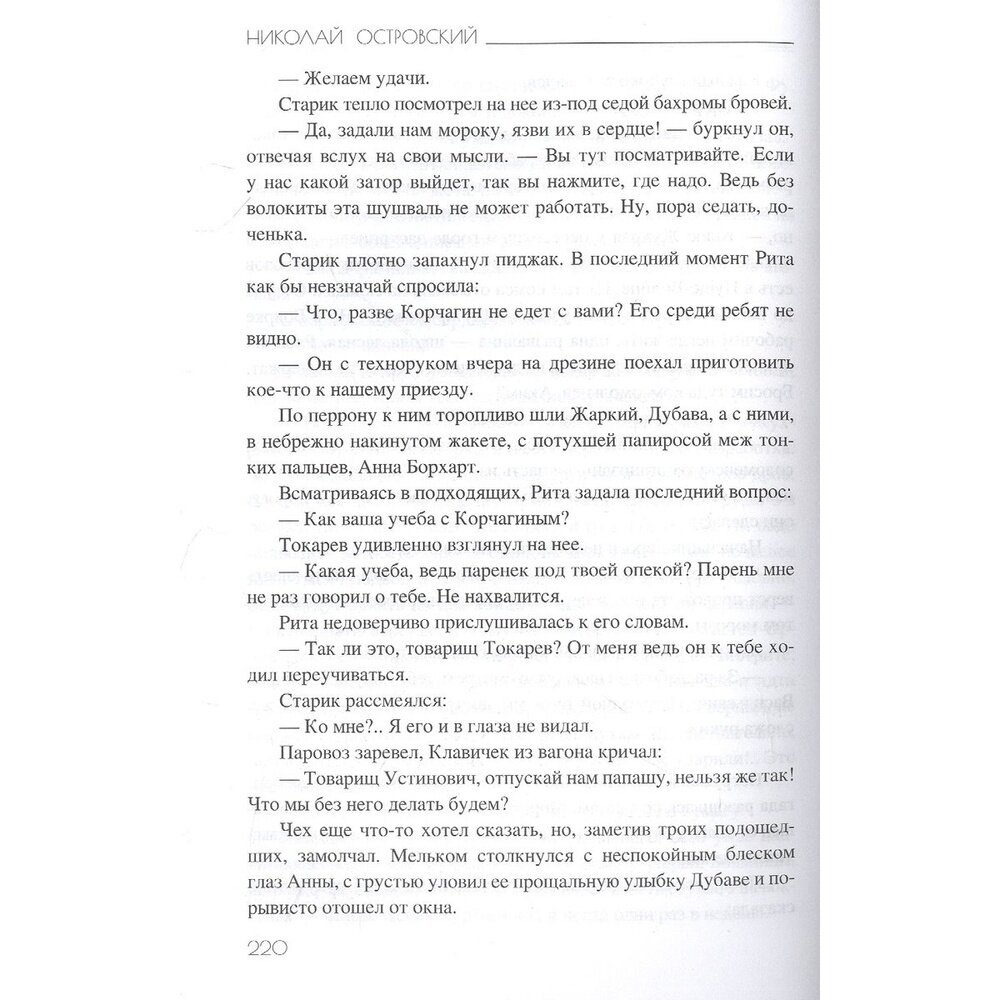 НИКОЛАЙ ОСТРОВСКИЙ

— Желаем удачи.

Старик тепло посмотрел на нее из-под седой бахромы бровей.

— Да, задали нам мороку, язви их в сердце! — буркнул он, отвечая вслух на свои мысли. — Вы тут посматривайте. Если у нас какой затор выйдет, так вы нажмите, где надо. Ведь без волокиты эта шушваль не может работать. Ну, пора седать, доченька.

Старик плотно запахнул пиджак. В последний момент Рита как бы невзначай спросила:

— Что, разве Корчагин не едет с вами? Его среди ребят не видно.

— Он с техноруком вчера на дрезине поехал приготовить кое-что к нашему приезду.

По перрону к ним торопливо шли Жаркий, Дубава, а с ними, в небрежно накинутом жакете, с потухшей папиросой меж тонких пальцев, Анна Борхарт.

Всматриваясь в подходящих, Рита задала последний вопрос:

— Как ваша учеба с Корчагиным?

Токарев удивленно взглянул на нее.

— Какая учеба, ведь паренек под твоей опекой? Парень мне не раз говорил о тебе. Не нахвалится.

Рита недоверчиво прислушивалась к его словам.

— Так ли это, товарищ Токарев? От меня ведь он к тебе ходил переучиваться.

Старик рассмеялся:

— Ко мне?.. Я его и в глаза не видал.

Паровоз заревел, Клавичек из вагона кричал:

— Товарищ Устинович, отпускай нам папашу, нельзя же так! Что мы без него делать будем?

Чех еще что-то хотел сказать, но, заметив троих подошедших, замолчал. Мельком столкнулся с неспокойным блеском глаз Анны, с грустью уловил ее прощальную улыбку Дубаве и порывисто отошел от окна.

220